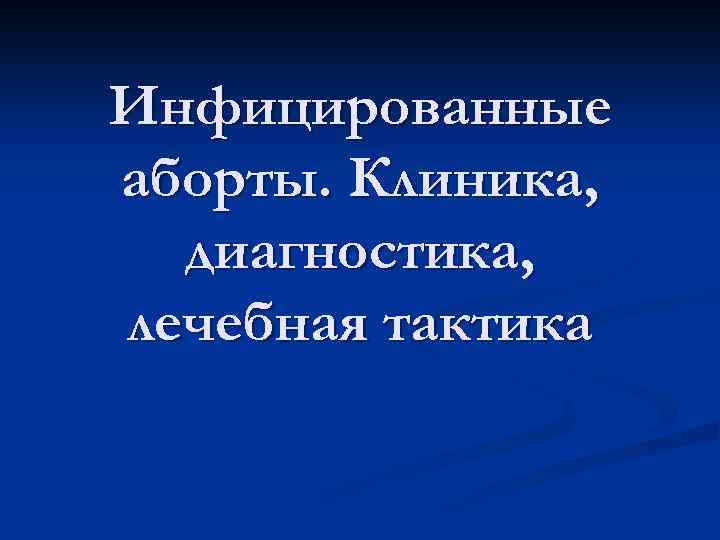 Инфицированные аборты. Клиника, диагностика, лечебная тактика